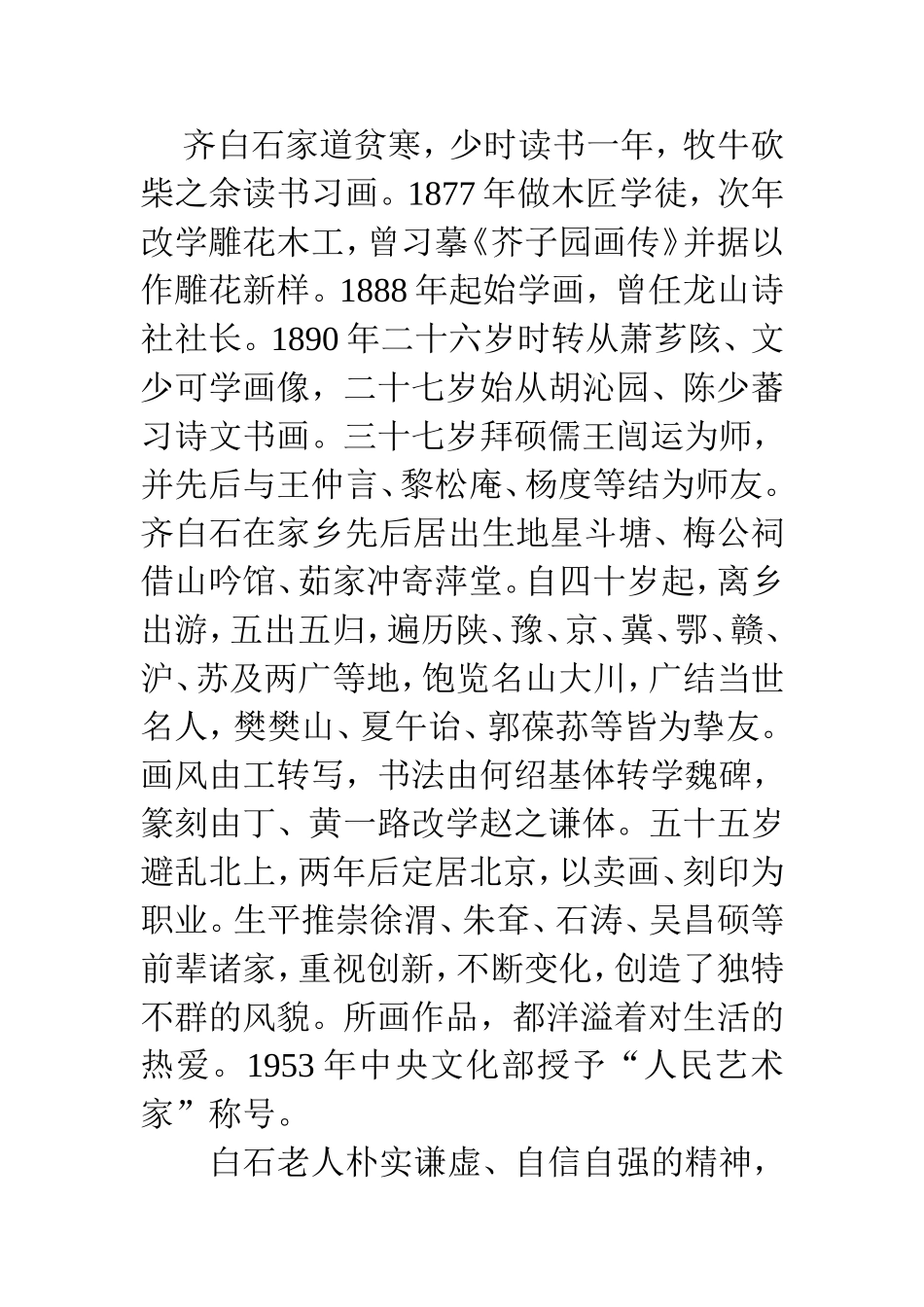 齐白石家道贫寒，少时读书一年，牧牛砍柴之余读书习画。1877年做木匠学徒，次年改学雕花木工，曾习摹《芥子园画传》并据以作雕花新样。1888年起始学画，曾任龙山诗社社长。1890年二十六岁时转从萧芗陔、文少可学画像，二十七岁始从胡沁园、陈少蕃习诗文书画。三十七岁拜硕儒王闿运为师，并先后与王仲言、黎松庵、杨度等结为师友。齐白石在家乡先后居出生地星斗塘、梅公祠借山吟馆、茹家冲寄萍堂。自四十岁起，离乡出游，五出五归，遍历陕、豫、京、冀、鄂、赣、沪、苏及两广等地，饱览名山大川，广结当世名人，樊樊山、夏午诒、郭葆荪等皆为挚友。画风由工转写，书法由何绍基体转学魏碑，篆刻由丁、黄一路改学赵之谦体。五十五岁避乱北上，两年后定居北京，以卖画、刻印为职业。生平推崇徐渭、朱耷、石涛、吴昌硕等前辈诸家，重视创新，不断变化，创造了独特不群的风貌。所画作品，都洋溢着对生活的热爱。1953年中央文化部授予“人民艺术家”称号。

白石老人朴实谦虚、自信自强的精神，